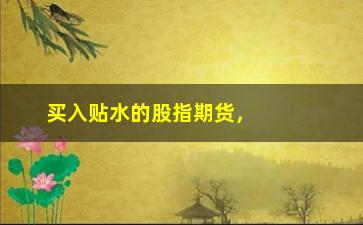 买入贴水的股指期货，